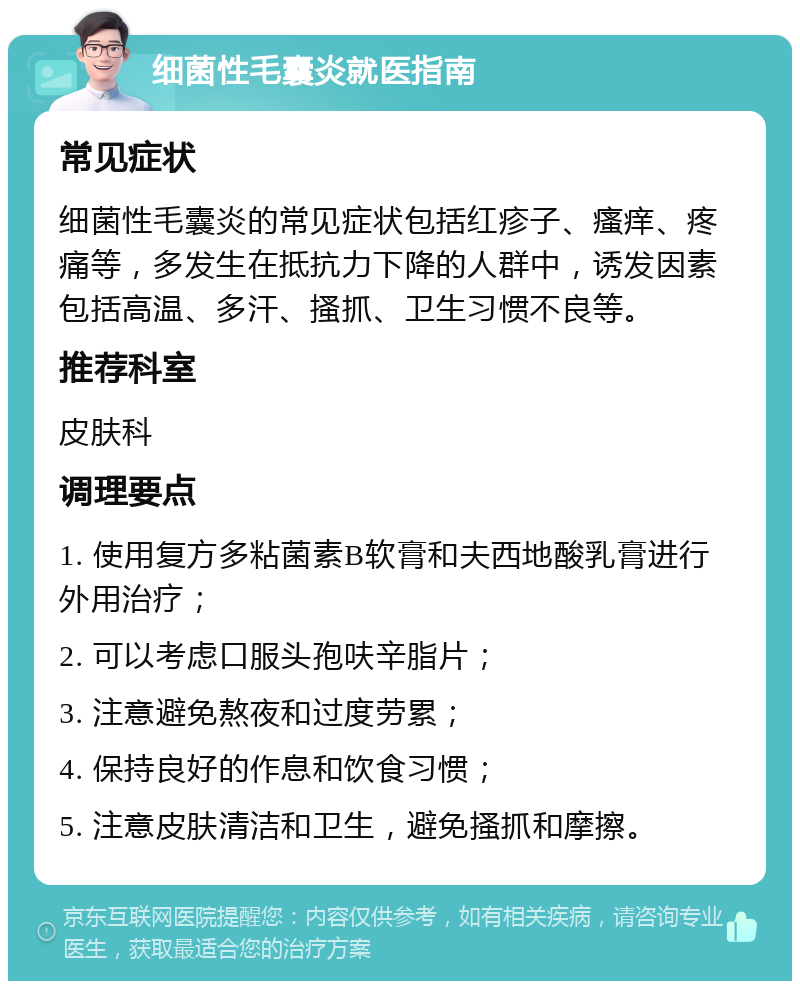 细菌性毛囊炎就医指南

常见症状

细菌性毛囊炎的常见症状包括红疹子、瘙痒、疼痛等，多发生在抵抗力下降的人群中，诱发因素包括高温、多汗、搔抓、卫生习惯不良等。

推荐科室

皮肤科

调理要点

1. 使用复方多粘菌素B软膏和夫西地酸乳膏进行外用治疗；

2. 可以考虑口服头孢呋辛脂片；

3. 注意避免熬夜和过度劳累；

4. 保持良好的作息和饮食习惯；

5. 注意皮肤清洁和卫生，避免搔抓和摩擦。

京东互联网医院提醒您：内容仅供参考，如有相关疾病，请咨询专业医生，获取最适合您的治疗方案